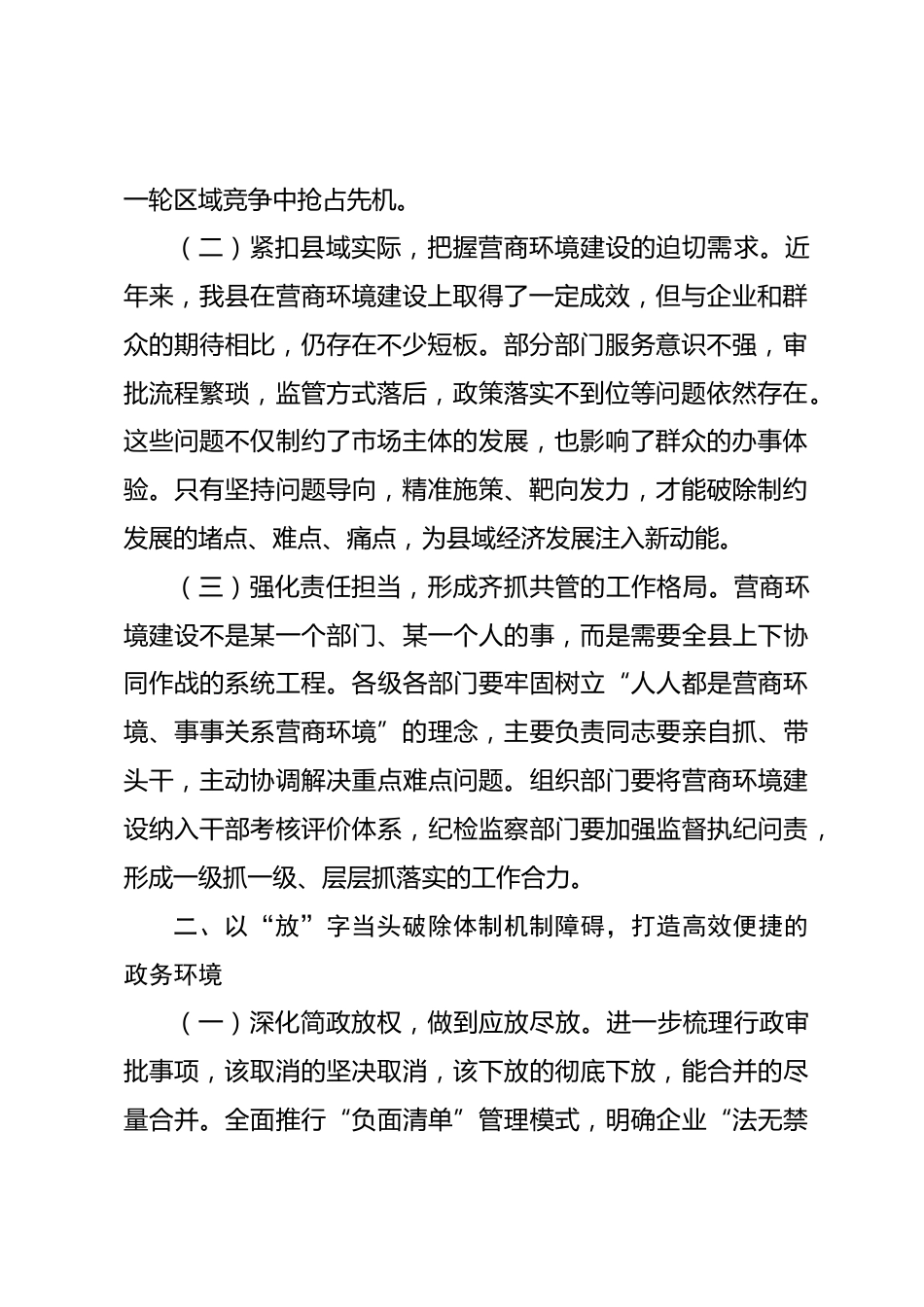 一轮区域竞争中抢占先机。

（二）紧扣县域实际，把握营商环境建设的迫切需求。近年来，我县在营商环境建设上取得了一定成效，但与企业和群众的期待相比，仍存在不少短板。部分部门服务意识不强，审批流程繁琐，监管方式落后，政策落实不到位等问题依然存在。这些问题不仅制约了市场主体的发展，也影响了群众的办事体验。只有坚持问题导向，精准施策、靶向发力，才能破除制约发展的堵点、难点、痛点，为县域经济发展注入新动能。

（三）强化责任担当，形成齐抓共管的工作格局。营商环境建设不是某一个部门、某一个人的事，而是需要全县上下协同作战的系统工程。各级各部门要牢固树立“人人都是营商环境、事事关系营商环境”的理念，主要负责同志要亲自抓、带头干，主动协调解决重点难点问题。组织部门要将营商环境建设纳入干部考核评价体系，纪检监察部门要加强监督执纪问责，形成一级抓一级、层层抓落实的工作合力。

二、以“放”字当头破除体制机制障碍，打造高效便捷的政务环境

（一）深化简政放权，做到应放尽放。进一步梳理行政审批事项，该取消的坚决取消，该下放的彻底下放，能合并的尽量合并。全面推行“负面清单”管理模式，明确企业“法无禁